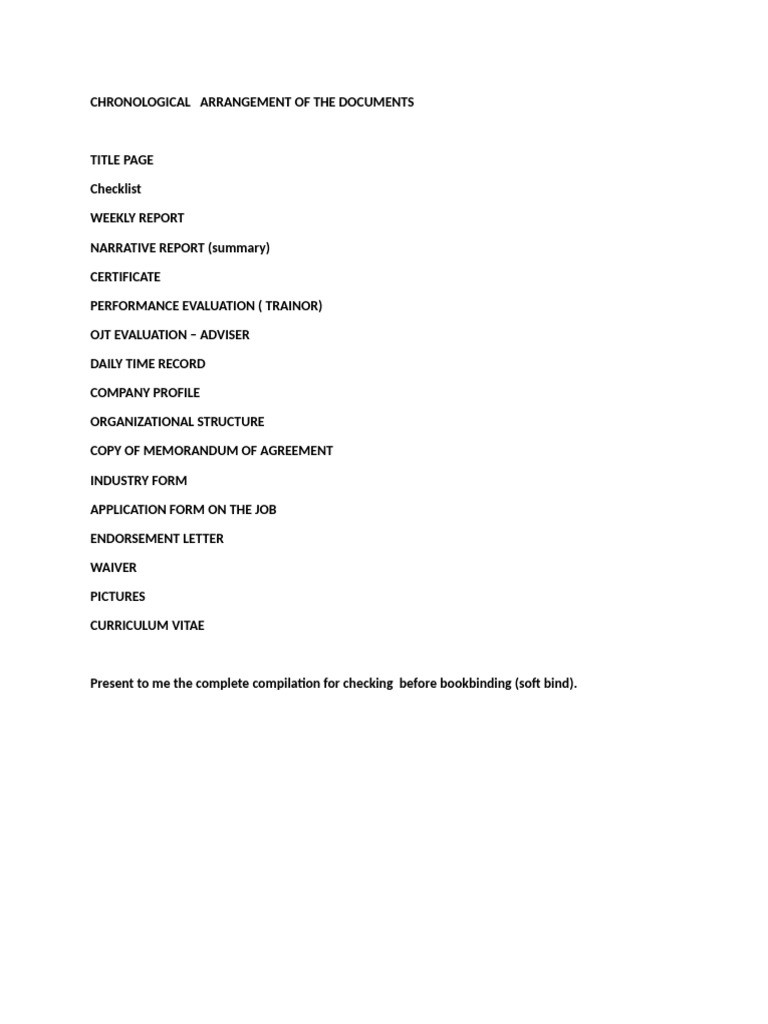 CHRONOLOGICAL ARRANGEMENT OF THE DOCUMENTS

TITLE PAGE

Checklist

WEEKLY REPORT

NARRATIVE REPORT (summary)

CERTIFICATE

PERFORMANCE EVALUATION ( TRAINOR)

OJT EVALUATION – ADVISER

DAILY TIME RECORD

COMPANY PROFILE

ORGANIZATIONAL STRUCTURE

COPY OF MEMORANDUM OF AGREEMENT

INDUSTRY FORM

APPLICATION FORM ON THE JOB

ENDORSEMENT LETTER

WAIVER

PICTURES

CURRICULUM VITAE

Present to me the complete compilation for checking before bookbinding (soft bind).